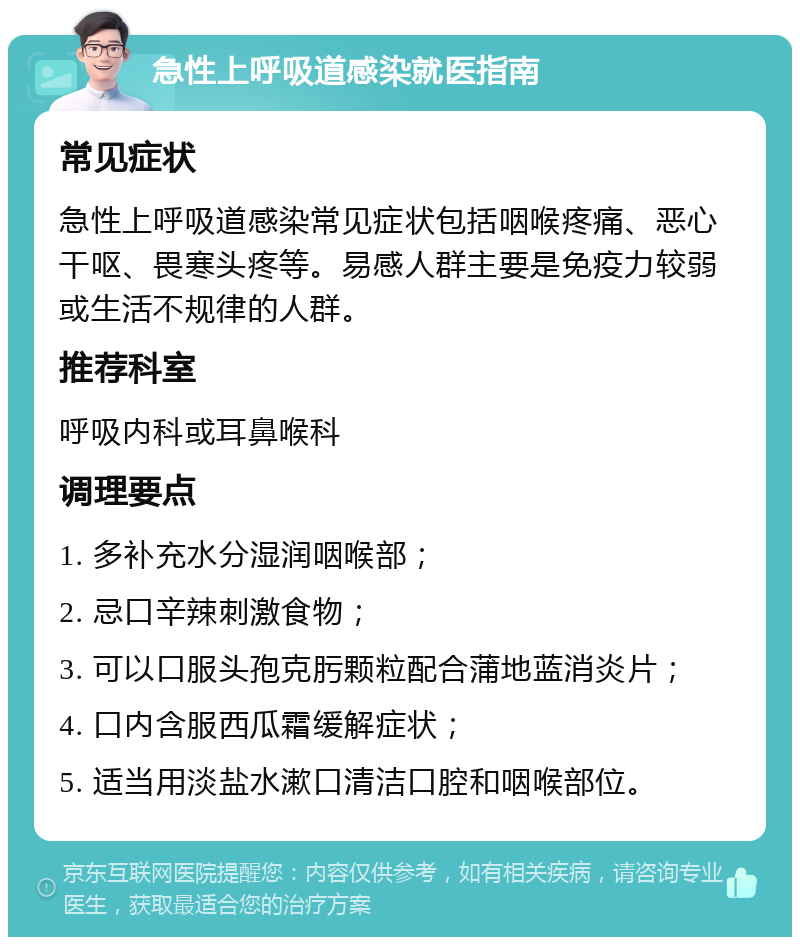 急性上呼吸道感染就医指南

常见症状

急性上呼吸道感染常见症状包括咽喉疼痛、恶心干呕、畏寒头疼等。易感人群主要是免疫力较弱或生活不规律的人群。

推荐科室

呼吸内科或耳鼻喉科

调理要点

1. 多补充水分湿润咽喉部；

2. 忌口辛辣刺激食物；

3. 可以口服头孢克肟颗粒配合蒲地蓝消炎片；

4. 口内含服西瓜霜缓解症状；

5. 适当用淡盐水漱口清洁口腔和咽喉部位。

京东互联网医院提醒您：内容仅供参考，如有相关疾病，请咨询专业医生，获取最适合您的治疗方案